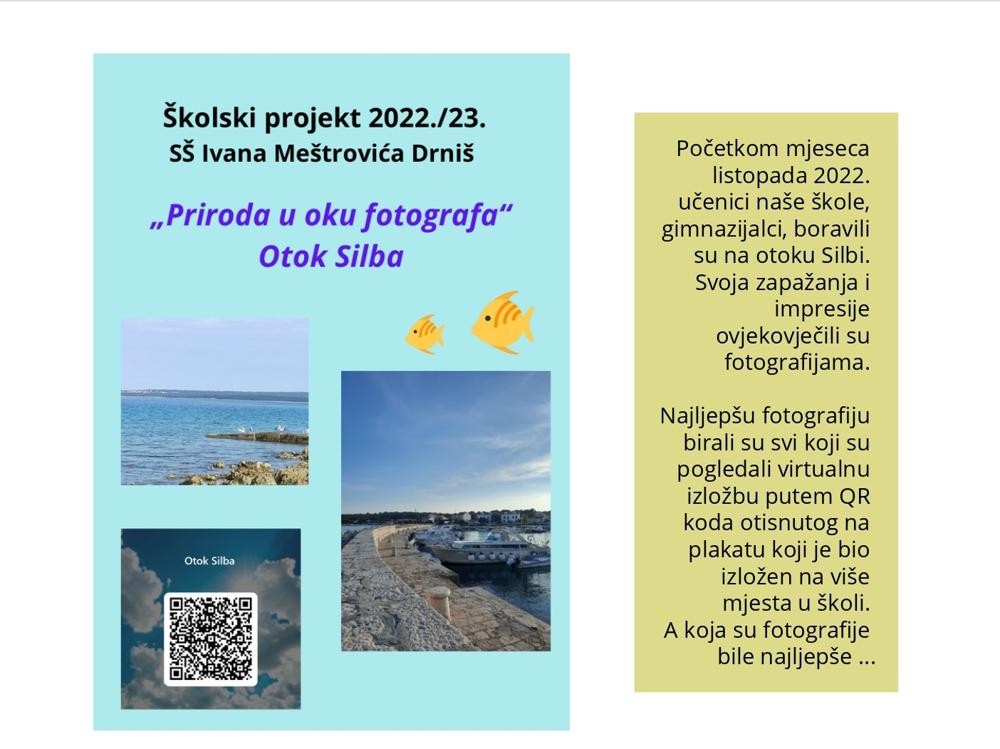 Školski projekt 2022./23.
SŠ Ivana Meštrovića Drniš

„Priroda u oku fotografa“
Otok Silba

Otok Silba

Početkom mjeseca listopada 2022. učenici naše škole, gimnazijalci, boravili su na otoku Silbi. Svoja zapažanja i impresije ovjekovječili su fotografijama.

Najljepšu fotografiju birali su svi koji su pogledali virtualnu izložbu putem QR koda otisnutog na plakatu koji je bio izložen na više mjesta u školi. A koja su fotografije bile najljepše ...